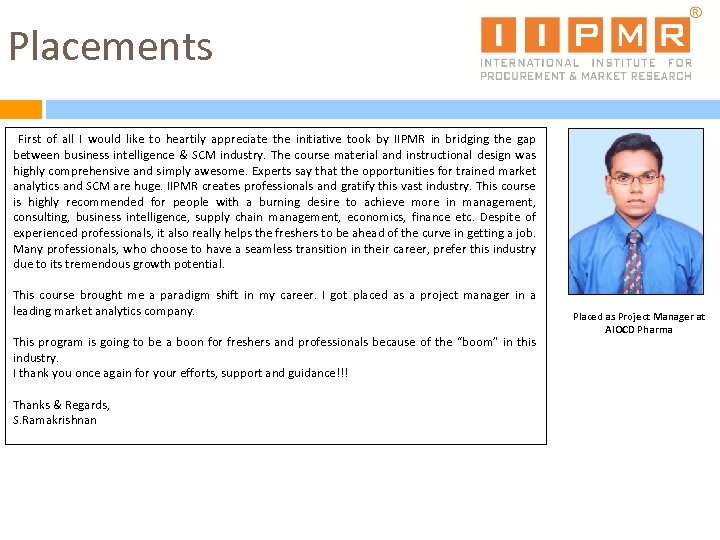 Placements

IIPMR®
INTERNATIONAL INSTITUTE FOR PROCUREMENT & MARKET RESEARCH

First of all I would like to heartily appreciate the initiative took by IIPMR in bridging the gap between business intelligence & SCM industry. The course material and instructional design was highly comprehensive and simply awesome. Experts say that the opportunities for trained market analytics and SCM are huge. IIPMR creates professionals and gratify this vast industry. This course is highly recommended for people with a burning desire to achieve more in management, consulting, business intelligence, supply chain management, economics, finance etc. Despite of experienced professionals, it also really helps the freshers to be ahead of the curve in getting a job. Many professionals, who choose to have a seamless transition in their career, prefer this industry due to its tremendous growth potential.

This course brought me a paradigm shift in my career. I got placed as a project manager in a leading market analytics company.

This program is going to be a boon for freshers and professionals because of the "boom" in this industry.
I thank you once again for your efforts, support and guidance!!!

Thanks & Regards,
S.Ramakrishnan

Placed as Project Manager at AIOCD Pharma